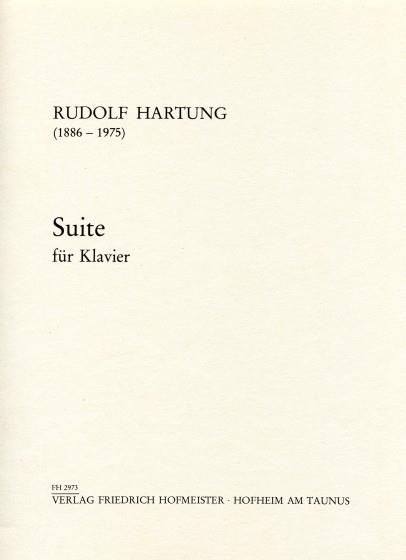 RUDOLF HARTUNG
(1886 – 1975)

Suite
für Klavier

FH 2973
VERLAG FRIEDRICH HOFMEISTER · HOFHEIM AM TAUNUS